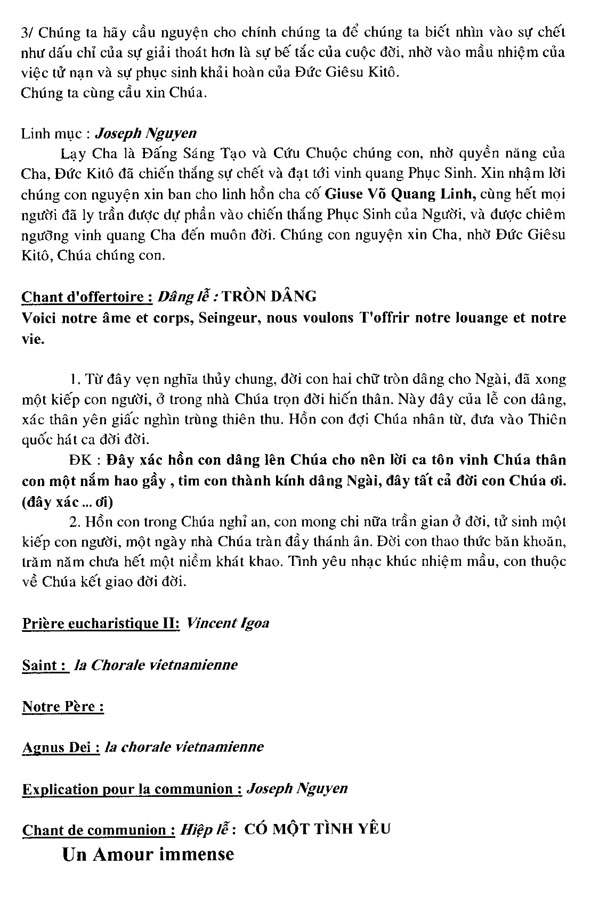 3/ Chúng ta hãy cầu nguyện cho chính chúng ta để chúng ta biết nhìn vào sự chết như dấu chỉ của sự giải thoát hơn là sự bế tắc của cuộc đời, nhờ vào mầu nhiệm của việc tử nạn và sự phục sinh khải hoàn của Đức Giêsu Kitô.
Chúng ta cùng cầu xin Chúa.

Linh mục : Joseph Nguyen
Lạy Cha là Đấng Sáng Tạo và Cứu Chuộc chúng con, nhờ quyền năng của Cha, Đức Kitô đã chiến thắng sự chết và đạt tới vinh quang Phục Sinh. Xin nhậm lời chúng con nguyện xin ban cho linh hồn cha cố Giuse Võ Quang Linh, cùng hết mọi người đã ly trần được dự phần vào chiến thắng Phục Sinh của Người, và được chiêm ngưỡng vinh quang Cha đến muôn đời. Chúng con nguyện xin Cha, nhờ Đức Giêsu Kitô, Chúa chúng con.

Chant d'offertoire : Dâng lễ : TRÒN DÂNG
Voici notre âme et corps, Seingeur, nous voulons T'offrir notre louange et notre vie.

1. Từ đây vẹn nghĩa thủy chung, đời con hai chữ tròn dâng cho Ngài, đã xong một kiếp con người, ở trong nhà Chúa trọn đời hiến thân. Này đây của lễ con dâng, xác thân yên giấc nghìn trùng thiên thu. Hồn con đợi Chúa nhân từ, đưa vào Thiên quốc hát ca đời đời.
ĐK : Đây xác hồn con dâng lên Chúa cho nên lời ca tôn vinh Chúa thân con một nắm hao gầy , tim con thành kính dâng Ngài, đây tất cả đời con Chúa ơi. (đây xác ... ơi)
2. Hồn con trong Chúa nghỉ an, con mong chi nữa trần gian ở đời, tử sinh một kiếp con người, một ngày nhà Chúa tràn đầy thánh ân. Đời con thao thức băn khoăn, trăm năm chưa hết một niềm khát khao. Tình yêu nhạc khúc nhiệm mầu, con thuộc về Chúa kết giao đời đời.

Prière eucharistique II: Vincent Igoa

Saint : la Chorale vietnamienne

Notre Père :

Agnus Dei : la chorale vietnamienne

Explication pour la communion : Joseph Nguyen

Chant de communion : Hiệp lễ : CÓ MỘT TÌNH YÊU
Un Amour immense